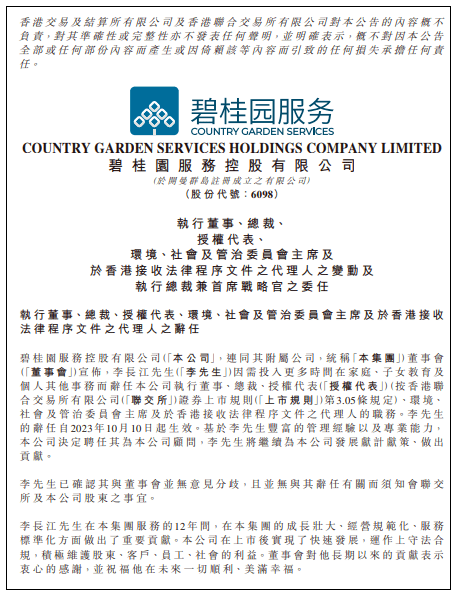 香港交易及結算所有限公司及香港聯合交易所有限公司對本公告的內容概不負責，對其準確性或完整性亦不發表任何聲明，並明確表示，概不對因本公告全部或任何部份內容而產生或因倚賴該等內容而引致的任何損失承擔任何責任。

碧桂园服务
COUNTRY GARDEN SERVICES

COUNTRY GARDEN SERVICES HOLDINGS COMPANY LIMITED
碧桂園服務控股有限公司
(於開曼群島註冊成立之有限公司)
(股份代號：6098)

執行董事、總裁、
授權代表、
環境、社會及管治委員會主席及
於香港接收法律程序文件之代理人之變動及
執行總裁兼首席戰略官之委任

執行董事、總裁、授權代表、環境、社會及管治委員會主席及於香港接收法律程序文件之代理人之辭任

碧桂園服務控股有限公司(「本公司」，連同其附屬公司，統稱「本集團」)董事會(「董事會」)宣佈，李長江先生(「李先生」)因需投入更多時間在家庭、子女教育及個人其他事務而辭任本公司執行董事、總裁、授權代表(「授權代表」)(按香港聯合交易所有限公司(「聯交所」)證券上市規則(「上市規則」)第3.05條規定)、環境、社會及管治委員會主席及於香港接收法律程序文件之代理人的職務。李先生的辭任自2023年10月10日起生效。基於李先生豐富的管理經驗以及專業能力，本公司決定聘任其為本公司顧問，李先生將繼續為本公司發展獻計獻策、做出貢獻。

李先生已確認其與董事會並無意見分歧，且並無與其辭任有關而須知會聯交所及本公司股東之事宜。

李長江先生在本集團服務的12年間，在本集團的成長壯大、經營規範化、服務標準化方面做出了重要貢獻。本公司在上市後實現了快速發展，運作上守法合規，積極維護股東、客戶、員工、社會的利益。董事會對他長期以來的貢獻表示衷心的感謝，並祝福他在未來一切順利、美滿幸福。